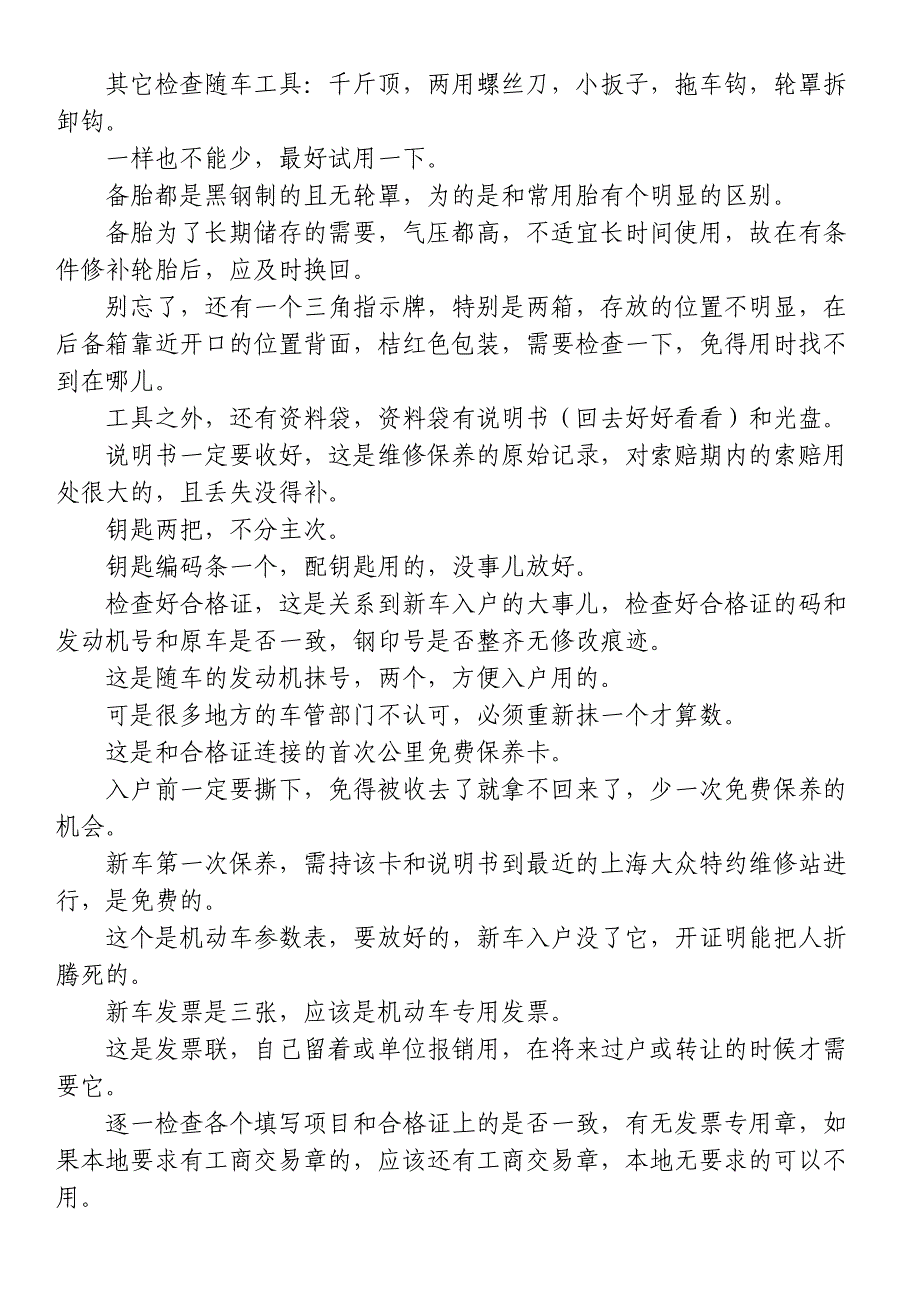 其它检查随车工具：千斤顶，两用螺丝刀，小扳子，拖车钩，轮罩拆卸钩。

一样也不能少，最好试用一下。

备胎都是黑钢制的且无轮罩，为的是和常用胎有个明显的区别。

备胎为了长期储存的需要，气压都高，不适宜长时间使用，故在有条件修补轮胎后，应及时换回。

别忘了，还有一个三角指示牌，特别是两箱，存放的位置不明显，在后备箱靠近开口的位置背面，桔红色包装，需要检查一下，免得用时找不到在哪儿。

工具之外，还有资料袋，资料袋有说明书（回去好好看看）和光盘。

说明书一定要收好，这是维修保养的原始记录，对索赔期内的索赔用处很大的，且丢失没得补。

钥匙两把，不分主次。

钥匙编码条一个，配钥匙用的，没事儿放好。

检查好合格证，这是关系到新车入户的大事儿，检查好合格证的码和发动机号和原车是否一致，钢印号是否整齐无修改痕迹。

这是随车的发动机抹号，两个，方便入户用的。

可是很多地方的车管部门不认可，必须重新抹一个才算数。

这是和合格证连接的首次公里免费保养卡。

入户前一定要撕下，免得被收去了就拿不回来了，少一次免费保养的机会。

新车第一次保养，需持该卡和说明书到最近的上海大众特约维修站进行，是免费的。

这个是机动车参数表，要放好的，新车入户没了它，开证明能把人折腾死的。

新车发票是三张，应该是机动车专用发票。

这是发票联，自己留着或单位报销用，在将来过户或转让的时候才需要它。

逐一检查各个填写项目和合格证上的是否一致，有无发票专用章，如果本地要求有工商交易章的，应该还有工商交易章，本地无要求的可以不用。